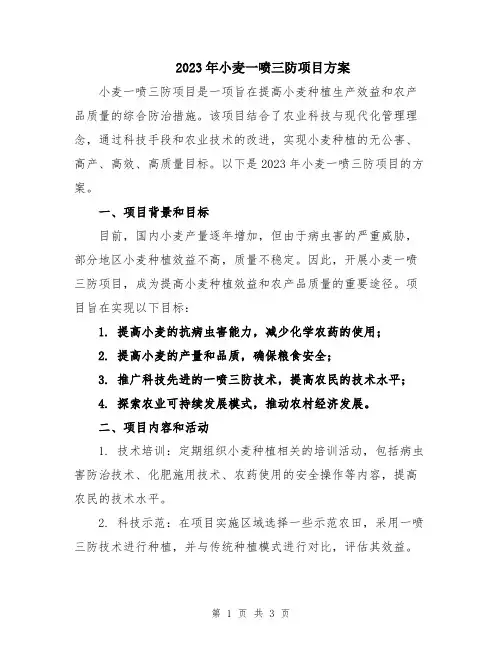 2023年小麦一喷三防项目方案

小麦一喷三防项目是一项旨在提高小麦种植生产效益和农产品质量的综合防治措施。该项目结合了农业科技与现代化管理理念，通过科技手段和农业技术的改进，实现小麦种植的无公害、高产、高效、高质量目标。以下是2023年小麦一喷三防项目的方案。

一、项目背景和目标

目前，国内小麦产量逐年增加，但由于病虫害的严重威胁，部分地区小麦种植效益不高，质量不稳定。因此，开展小麦一喷三防项目，成为提高小麦种植效益和农产品质量的重要途径。项目旨在实现以下目标：

1. 提高小麦的抗病虫害能力，减少化学农药的使用；

2. 提高小麦的产量和品质，确保粮食安全；

3. 推广科技先进的一喷三防技术，提高农民的技术水平；

4. 探索农业可持续发展模式，推动农村经济发展。

二、项目内容和活动

1. 技术培训：定期组织小麦种植相关的培训活动，包括病虫害防治技术、化肥施用技术、农药使用的安全操作等内容，提高农民的技术水平。

2. 科技示范：在项目实施区域选择一些示范农田，采用一喷三防技术进行种植，并与传统种植模式进行对比，评估其效益。

第 1 页 共 3 页